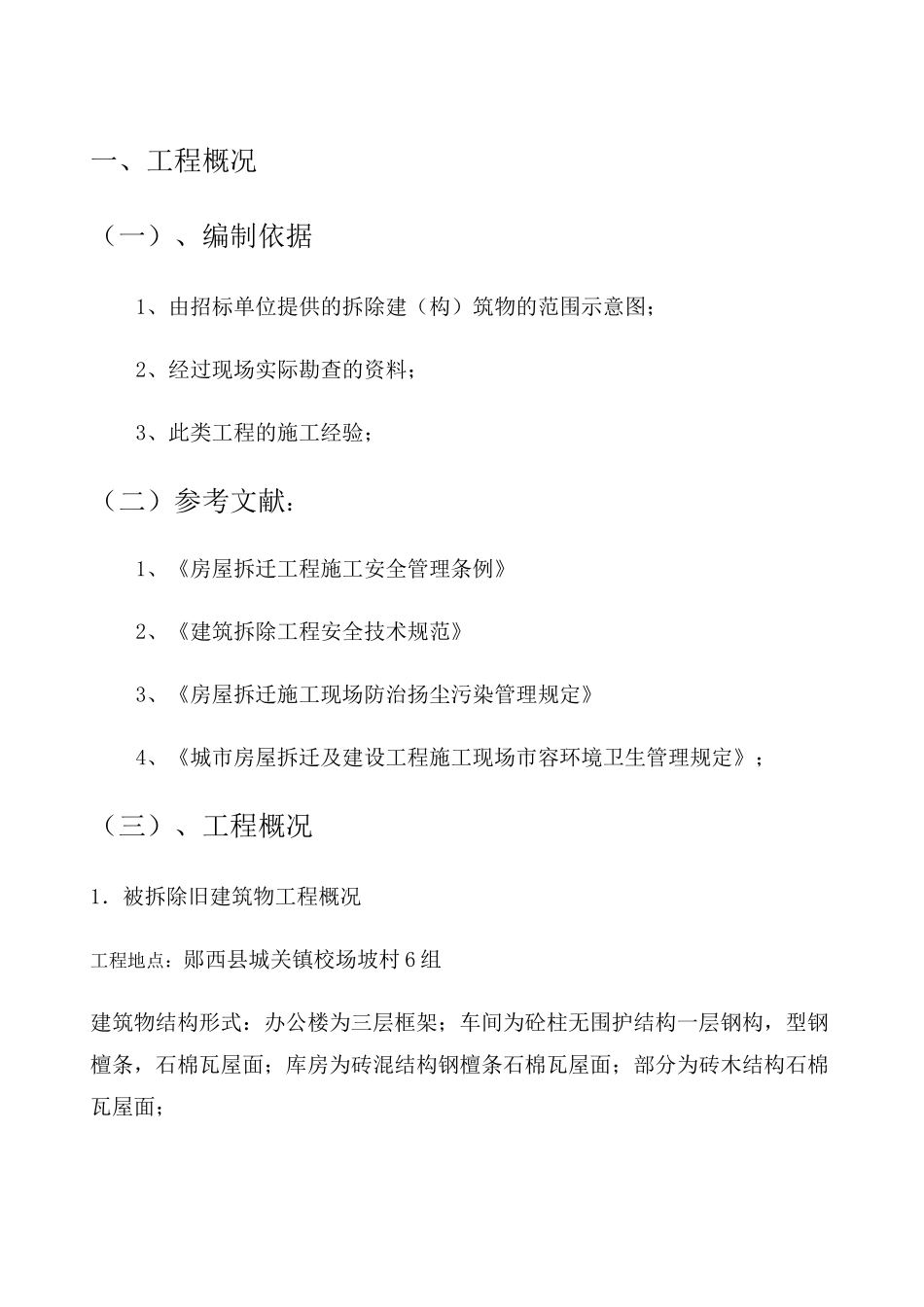 一、工程概况

（一）、编制依据

1、由招标单位提供的拆除建（构）筑物的范围示意图；

2、经过现场实际勘查的资料；

3、此类工程的施工经验；

（二）参考文献：

1、《房屋拆迁工程施工安全管理条例》

2、《建筑拆除工程安全技术规范》

3、《房屋拆迁施工现场防治扬尘污染管理规定》

4、《城市房屋拆迁及建设工程施工现场市容环境卫生管理规定》；

（三）、工程概况

1．被拆除旧建筑物工程概况

工程地点：郧西县城关镇校场坡村6组

建筑物结构形式：办公楼为三层框架；车间为砼柱无围护结构一层钢构，型钢檀条，石棉瓦屋面；库房为砖混结构钢檀条石棉瓦屋面；部分为砖木结构石棉瓦屋面；